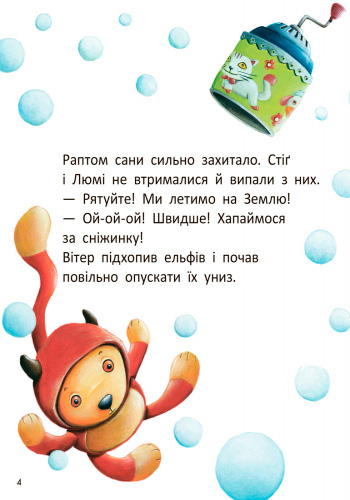 Раптом сани сильно захитало. Стіґ і Люмі не втрималися й випали з них.
— Рятуйте! Ми летимо на Землю!
— Ой-ой-ой! Швидше! Хапаймося за сніжинку!
Вітер підхопив ельфів і почав повільно опускати їх униз.

4